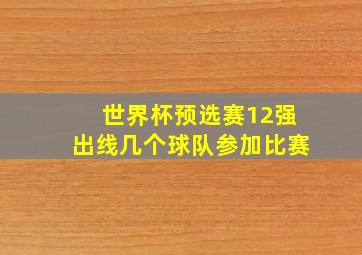 世界杯预选赛12强
出线几个球队参加比赛